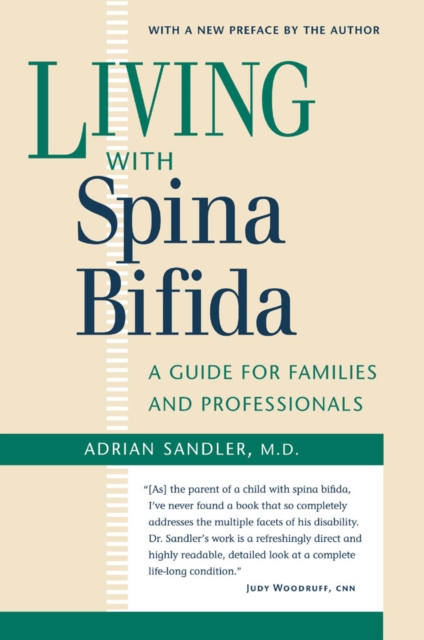 WITH A NEW PREFACE BY THE AUTHOR

LIVING

WITH

Spina Bifida

A GUIDE FOR FAMILIES AND PROFESSIONALS

ADRIAN SANDLER, M.D.

"[As] the parent of a child with spina bifida, I've never found a book that so completely addresses the multiple facets of his disability. Dr. Sandler's work is a refreshingly direct and highly readable, detailed look at a complete life-long condition."

JUDY WOODRUFF, CNN